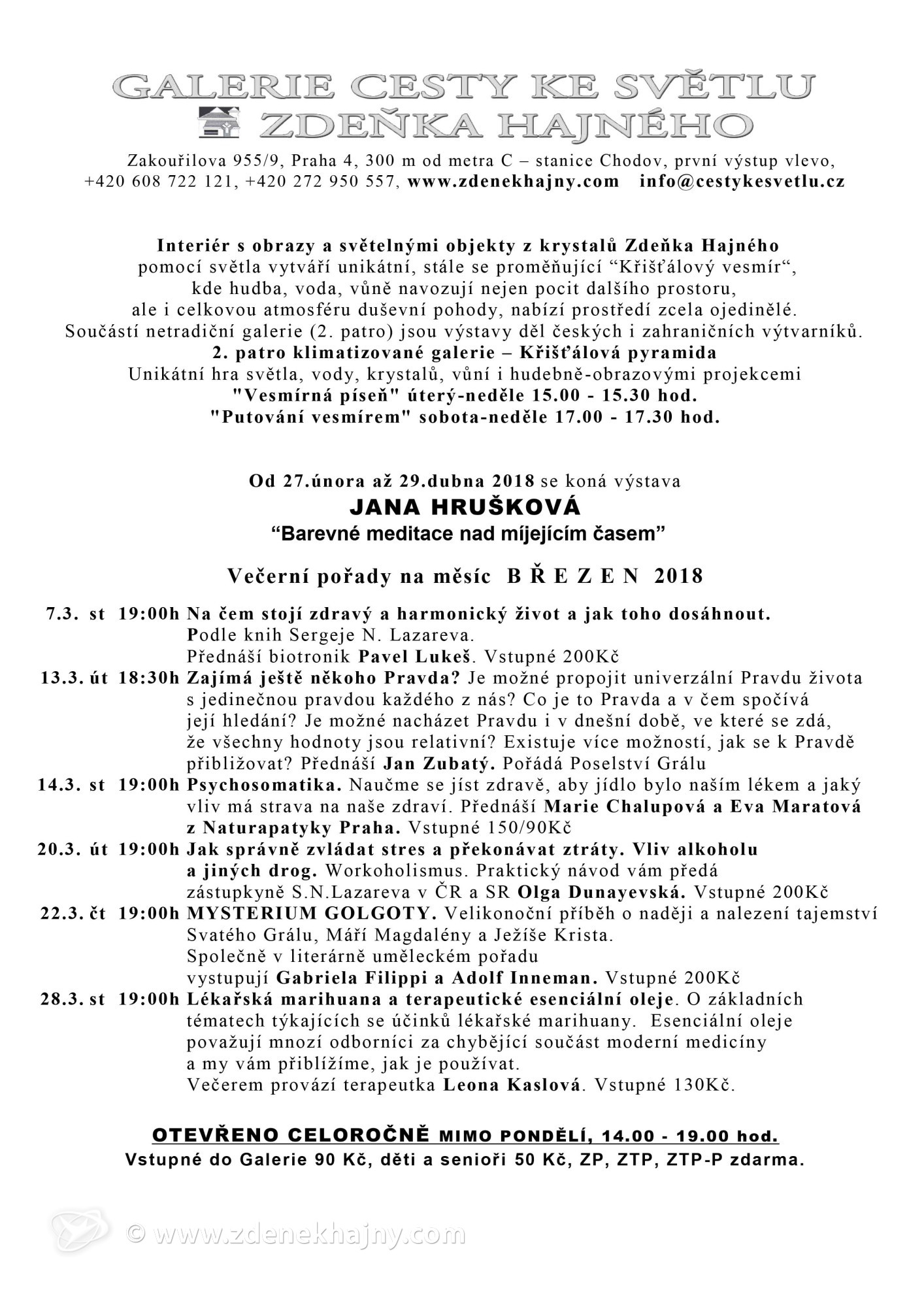 GALERIE CESTY KE SVĚTLU
ZDEŇKA HAJNÉHO

Zakouřilova 955/9, Praha 4, 300 m od metra C – stanice Chodov, první výstup vlevo, +420 608 722 121, +420 272 950 557, www.zdenekhajny.com info@cestykesvetlu.cz

Interiér s obrazy a světelnými objekty z krystalů Zdeňka Hajného
pomocí světla vytváří unikátní, stále se proměňující “Křišťálový vesmír“,
kde hudba, voda, vůně navozují nejen pocit dalšího prostoru,
ale i celkovou atmosféru duševní pohody, nabízí prostředí zcela ojedinělé.
Součástí netradiční galerie (2. patro) jsou výstavy děl českých i zahraničních výtvarníků.
2. patro klimatizované galerie – Křišťálová pyramida
Unikátní hra světla, vody, krystalů, vůní i hudebně-obrazovými projekcemi
"Vesmírná píseň" úterý-neděle 15.00 - 15.30 hod.
"Putování vesmírem" sobota-neděle 17.00 - 17.30 hod.

Od 27.února až 29.dubna 2018 se koná výstava
JANA HRUŠKOVÁ
“Barevné meditace nad míjejícím časem”

Večerní pořady na měsíc B Ř E Z E N 2018

7.3. st 19:00h Na čem stojí zdravý a harmonický život a jak toho dosáhnout. Podle knih Sergeje N. Lazareva. Přednáší biotronik Pavel Lukeš. Vstupné 200Kč
13.3. út 18:30h Zajímá ještě někoho Pravda? Je možné propojit univerzální Pravdu života s jedinečnou pravdou každého z nás? Co je to Pravda a v čem spočívá její hledání? Je možné nacházet Pravdu i v dnešní době, ve které se zdá, že všechny hodnoty jsou relativní? Existuje více možností, jak se k Pravdě přibližovat? Přednáší Jan Zubatý. Pořádá Poselství Grálu
14.3. st 19:00h Psychosomatika. Naučme se jíst zdravě, aby jídlo bylo naším lékem a jaký vliv má strava na naše zdraví. Přednáší Marie Chalupová a Eva Maratová z Naturapatyky Praha. Vstupné 150/90Kč
20.3. út 19:00h Jak správně zvládat stres a překonávat ztráty. Vliv alkoholu a jiných drog. Workoholismus. Praktický návod vám předá zástupkyně S.N.Lazareva v ČR a SR Olga Dunayevská. Vstupné 200Kč
22.3. čt 19:00h MYSTERIUM GOLGOTY. Velikonoční příběh o naději a nalezení tajemství Svatého Grálu, Máří Magdalény a Ježíše Krista. Společně v literárně uměleckém pořadu vystupují Gabriela Filippi a Adolf Inneman. Vstupné 200Kč
28.3. st 19:00h Lékařská marihuana a terapeutické esenciální oleje. O základních tématech týkajících se účinků lékařské marihuany. Esenciální oleje považují mnozí odborníci za chybějící součást moderní medicíny a my vám přiblížíme, jak je používat. Večerem provází terapeutka Leona Kaslová. Vstupné 130Kč.

OTEVŘENO CELOROČNĚ MIMO PONDĚLÍ, 14.00 - 19.00 hod.
Vstupné do Galerie 90 Kč, děti a senioři 50 Kč, ZP, ZTP, ZTP-P zdarma.

© www.zdenekhajny.com